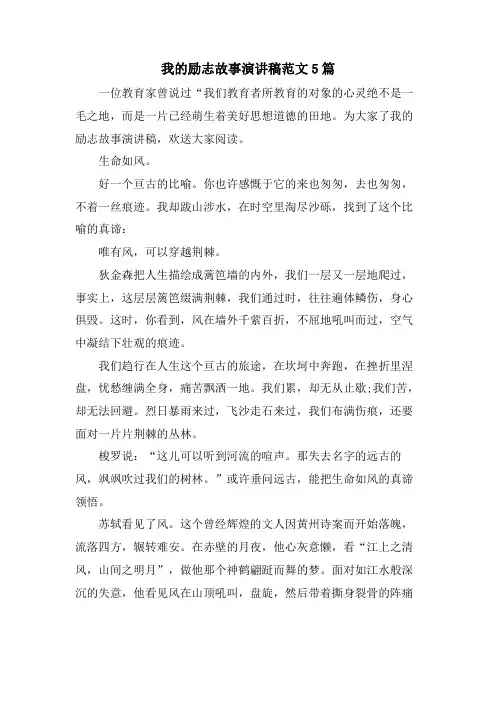 我的励志故事演讲稿范文5篇

一位教育家曾说过“我们教育者所教育的对象的心灵绝不是一毛之地，而是一片已经萌生着美好思想道德的田地。为大家了我的励志故事演讲稿，欢送大家阅读。

生命如风。

好一个亘古的比喻。你也许感慨于它的来也匆匆，去也匆匆，不着一丝痕迹。我却跋山涉水，在时空里淘尽沙砾，找到了这个比喻的真谛：

唯有风，可以穿越荆棘。

狄金森把人生描绘成篱笆墙的内外，我们一层又一层地爬过，事实上，这层层篱笆缀满荆棘，我们通过时，往往遍体鳞伤，身心俱毁。这时，你看到，风在墙外千萦百折，不屈地吼叫而过，空气中凝结下壮观的痕迹。

我们趋行在人生这个亘古的旅途，在坎坷中奔跑，在挫折里涅盘，忧愁缠满全身，痛苦飘洒一地。我们累，却无从止歇;我们苦，却无法回避。烈日暴雨来过，飞沙走石来过，我们布满伤痕，还要面对一片片荆棘的丛林。

梭罗说：“这儿可以听到河流的喧声。那失去名字的远古的风，飒飒吹过我们的树林。”或许垂问远古，能把生命如风的真谛领悟。

苏轼看见了风。这个曾经辉煌的文人因黄州诗案而开始落魄，流落四方，辗转难安。在赤壁的月夜，他心灰意懒，看“江上之清风，山间之明月”，做他那个神鹤翩跹而舞的梦。面对如江水般深沉的失意，他看见风在山顶吼叫，盘旋，然后带着撕身裂骨的阵痛